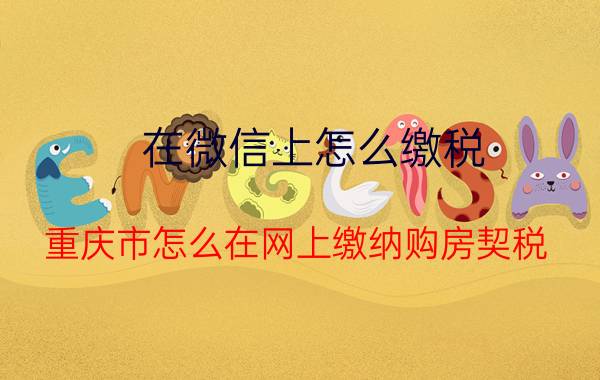 在微信上怎么缴税

ENGLISH

重庆市怎么在网上缴纳购房契税